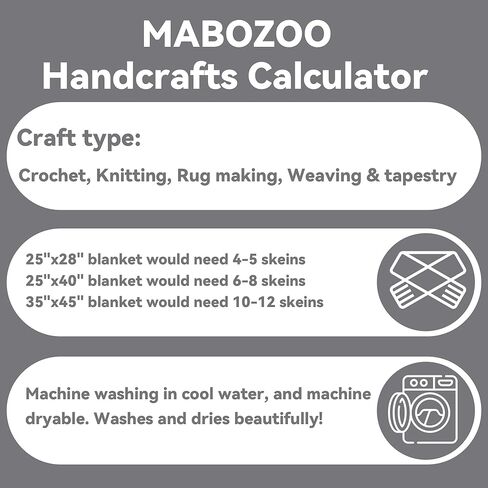 MABOZOO
Handcrafts Calculator

Craft type:

Crochet, Knitting, Rug making, Weaving & tapestry

25"x28" blanket would need 4-5 skeins
25"x40" blanket would need 6-8 skeins
35"x45" blanket would need 10-12 skeins

Machine washing in cool water, and machine dryable. Washes and dries beautifully!